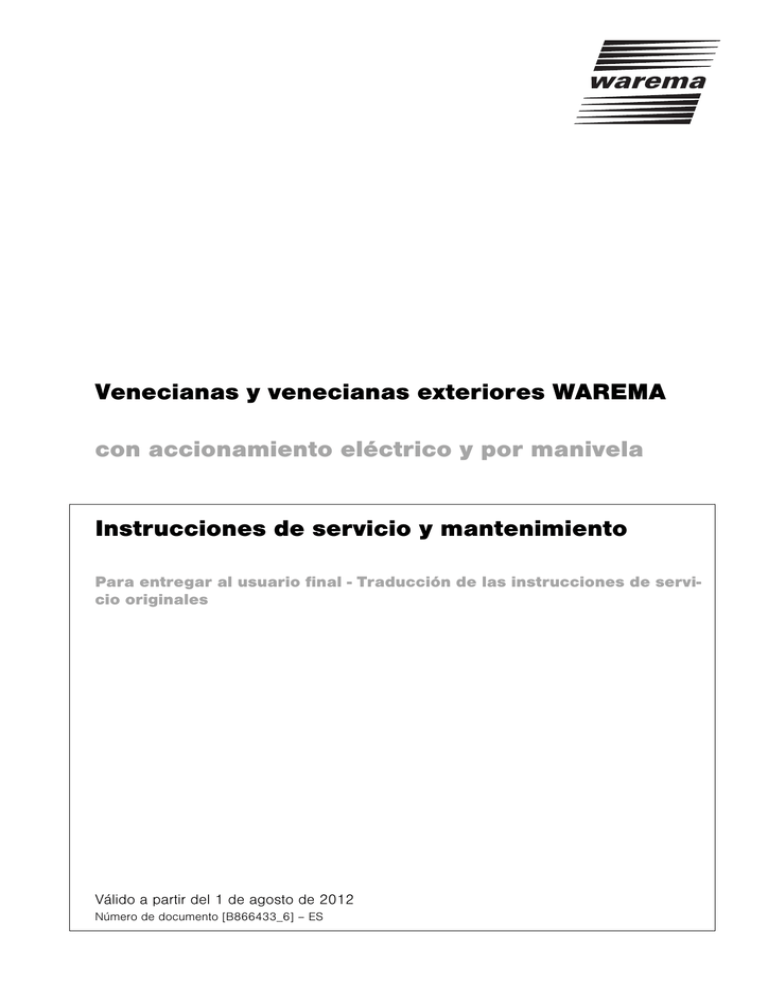 warema

Venecianas y venecianas exteriores WAREMA

con accionamiento eléctrico y por manivela

Instrucciones de servicio y mantenimiento

Para entregar al usuario final - Traducción de las instrucciones de servicio originales

Válido a partir del 1 de agosto de 2012
Número de documento [B866433_6] – ES